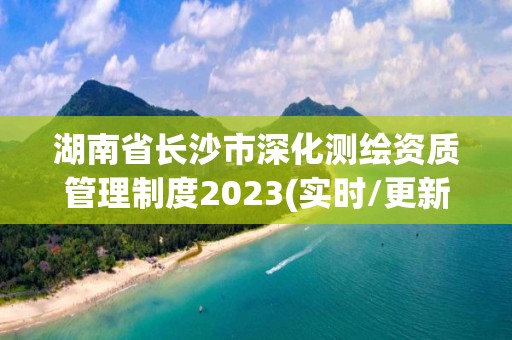 湖南省长沙市深化测绘资质管理制度2023(实时/更新